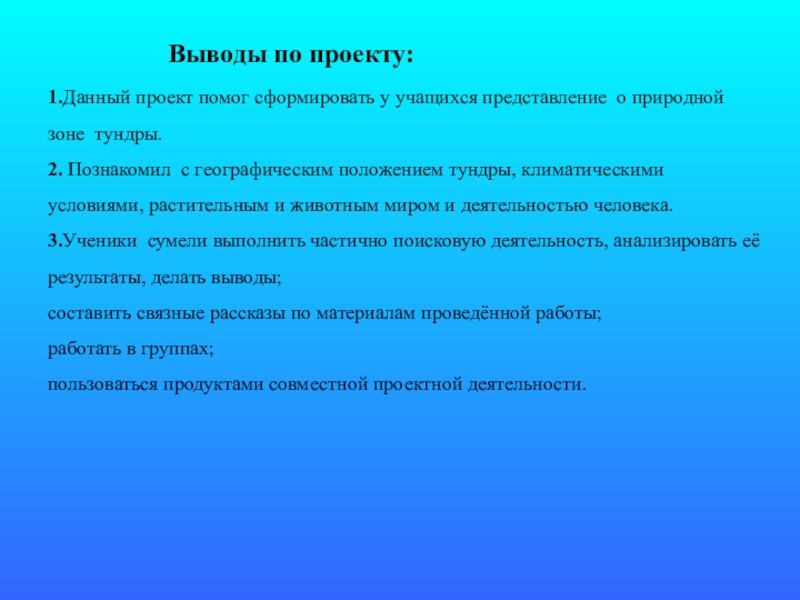 Выводы по проекту:

1.Данный проект помог сформировать у учащихся представление о природной зоне тундры.

2. Познакомил с географическим положением тундры, климатическими условиями, растительным и животным миром и деятельностью человека.

3.Ученики сумели выполнить частично поисковую деятельность, анализировать её результаты, делать выводы;

составить связные рассказы по материалам проведённой работы;

работать в группах;

пользоваться продуктами совместной проектной деятельности.